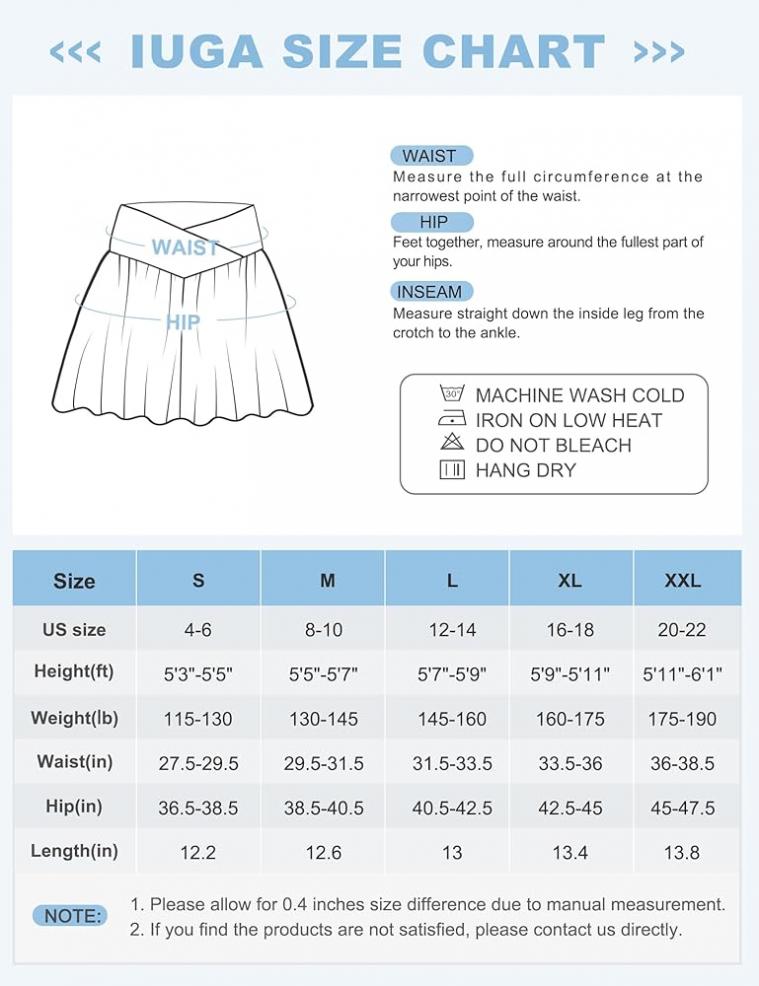 <<< IUGA SIZE CHART >>>

WAIST
HIP

WAIST
Measure the full circumference at the narrowest point of the waist.

HIP
Feet together, measure around the fullest part of your hips.

INSEAM
Measure straight down the inside leg from the crotch to the ankle.

30° MACHINE WASH COLD
IRON ON LOW HEAT
DO NOT BLEACH
HANG DRY

| Size | S | M | L | XL | XXL |
|---|---|---|---|---|---|
| US size | 4-6 | 8-10 | 12-14 | 16-18 | 20-22 |
| Height(ft) | 5'3"-5'5" | 5'5"-5'7" | 5'7"-5'9" | 5'9"-5'11" | 5'11"-6'1" |
| Weight(lb) | 115-130 | 130-145 | 145-160 | 160-175 | 175-190 |
| Waist(in) | 27.5-29.5 | 29.5-31.5 | 31.5-33.5 | 33.5-36 | 36-38.5 |
| Hip(in) | 36.5-38.5 | 38.5-40.5 | 40.5-42.5 | 42.5-45 | 45-47.5 |
| Length(in) | 12.2 | 12.6 | 13 | 13.4 | 13.8 |

NOTE: 1. Please allow for 0.4 inches size difference due to manual measurement.
2. If you find the products are not satisfied, please contact us directly.